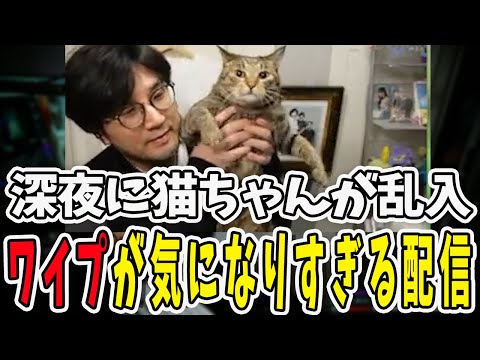 深夜に猫ちゃんが乱入
ワイプが気になりすぎる配信